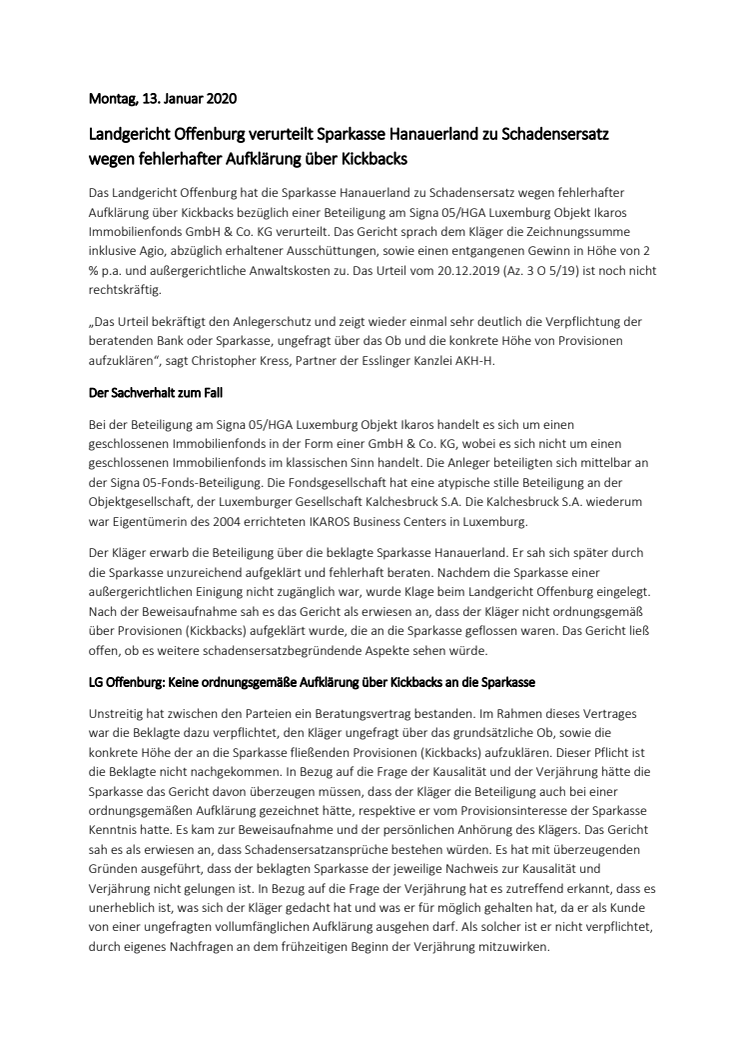 Montag, 13. Januar 2020

Landgericht Offenburg verurteilt Sparkasse Hanauerland zu Schadensersatz wegen fehlerhafter Aufklärung über Kickbacks

Das Landgericht Offenburg hat die Sparkasse Hanauerland zu Schadensersatz wegen fehlerhafter Aufklärung über Kickbacks bezüglich einer Beteiligung am Signa 05/HGA Luxemburg Objekt Ikaros Immobilienfonds GmbH & Co. KG verurteilt. Das Gericht sprach dem Kläger die Zeichnungssumme inklusive Agio, abzüglich erhaltener Ausschüttungen, sowie einen entgangenen Gewinn in Höhe von 2 % p.a. und außergerichtliche Anwaltskosten zu. Das Urteil vom 20.12.2019 (Az. 3 O 5/19) ist noch nicht rechtskräftig.

„Das Urteil bekräftigt den Anlegerschutz und zeigt wieder einmal sehr deutlich die Verpflichtung der beratenden Bank oder Sparkasse, ungefragt über das Ob und die konkrete Höhe von Provisionen aufzuklären", sagt Christopher Kress, Partner der Esslinger Kanzlei AKH-H.

Der Sachverhalt zum Fall

Bei der Beteiligung am Signa 05/HGA Luxemburg Objekt Ikaros handelt es sich um einen geschlossenen Immobilienfonds in der Form einer GmbH & Co. KG, wobei es sich nicht um einen geschlossenen Immobilienfonds im klassischen Sinn handelt. Die Anleger beteiligten sich mittelbar an der Signa 05-Fonds-Beteiligung. Die Fondsgesellschaft hat eine atypische stille Beteiligung an der Objektgesellschaft, der Luxemburger Gesellschaft Kalchesbruck S.A. Die Kalchesbruck S.A. wiederum war Eigentümerin des 2004 errichteten IKAROS Business Centers in Luxemburg.

Der Kläger erwarb die Beteiligung über die beklagte Sparkasse Hanauerland. Er sah sich später durch die Sparkasse unzureichend aufgeklärt und fehlerhaft beraten. Nachdem die Sparkasse einer außergerichtlichen Einigung nicht zugänglich war, wurde Klage beim Landgericht Offenburg eingelegt. Nach der Beweisaufnahme sah es das Gericht als erwiesen an, dass der Kläger nicht ordnungsgemäß über Provisionen (Kickbacks) aufgeklärt wurde, die an die Sparkasse geflossen waren. Das Gericht ließ offen, ob es weitere schadensersatzbegründende Aspekte sehen würde.

LG Offenburg: Keine ordnungsgemäße Aufklärung über Kickbacks an die Sparkasse

Unstreitig hat zwischen den Parteien ein Beratungsvertrag bestanden. Im Rahmen dieses Vertrages war die Beklagte dazu verpflichtet, den Kläger ungefragt über das grundsätzliche Ob, sowie die konkrete Höhe der an die Sparkasse fließenden Provisionen (Kickbacks) aufzuklären. Dieser Pflicht ist die Beklagte nicht nachgekommen. In Bezug auf die Frage der Kausalität und der Verjährung hätte die Sparkasse das Gericht davon überzeugen müssen, dass der Kläger die Beteiligung auch bei einer ordnungsgemäßen Aufklärung gezeichnet hätte, respektive er vom Provisionsinteresse der Sparkasse Kenntnis hatte. Es kam zur Beweisaufnahme und der persönlichen Anhörung des Klägers. Das Gericht sah es als erwiesen an, dass Schadensersatzansprüche bestehen würden. Es hat mit überzeugenden Gründen ausgeführt, dass der beklagten Sparkasse der jeweilige Nachweis zur Kausalität und Verjährung nicht gelungen ist. In Bezug auf die Frage der Verjährung hat es zutreffend erkannt, dass es unerheblich ist, was sich der Kläger gedacht hat und was er für möglich gehalten hat, da er als Kunde von einer ungefragten vollumfänglichen Aufklärung ausgehen darf. Als solcher ist er nicht verpflichtet, durch eigenes Nachfragen an dem frühzeitigen Beginn der Verjährung mitzuwirken.